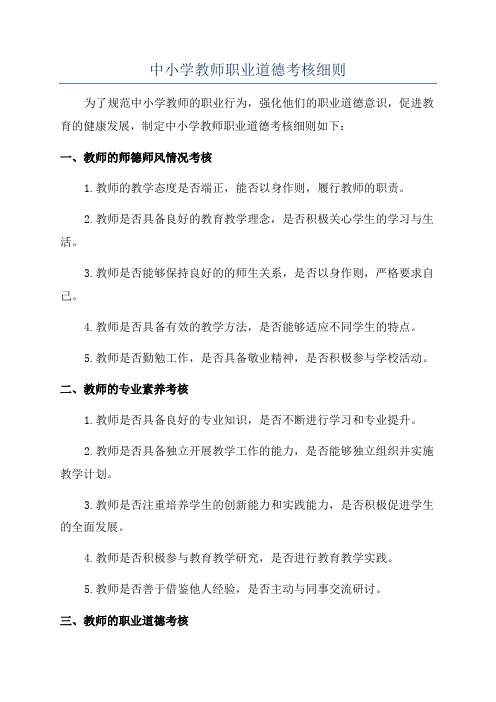 中小学教师职业道德考核细则

为了规范中小学教师的职业行为，强化他们的职业道德意识，促进教育的健康发展，制定中小学教师职业道德考核细则如下：

一、教师的师德师风情况考核

1.教师的教学态度是否端正，能否以身作则，履行教师的职责。

2.教师是否具备良好的教育教学理念，是否积极关心学生的学习与生活。

3.教师是否能够保持良好的的师生关系，是否以身作则，严格要求自己。

4.教师是否具备有效的教学方法，是否能够适应不同学生的特点。

5.教师是否勤勉工作，是否具备敬业精神，是否积极参与学校活动。

二、教师的专业素养考核

1.教师是否具备良好的专业知识，是否不断进行学习和专业提升。

2.教师是否具备独立开展教学工作的能力，是否能够独立组织并实施教学计划。

3.教师是否注重培养学生的创新能力和实践能力，是否积极促进学生的全面发展。

4.教师是否积极参与教育教学研究，是否进行教育教学实践。

5.教师是否善于借鉴他人经验，是否主动与同事交流研讨。

三、教师的职业道德考核